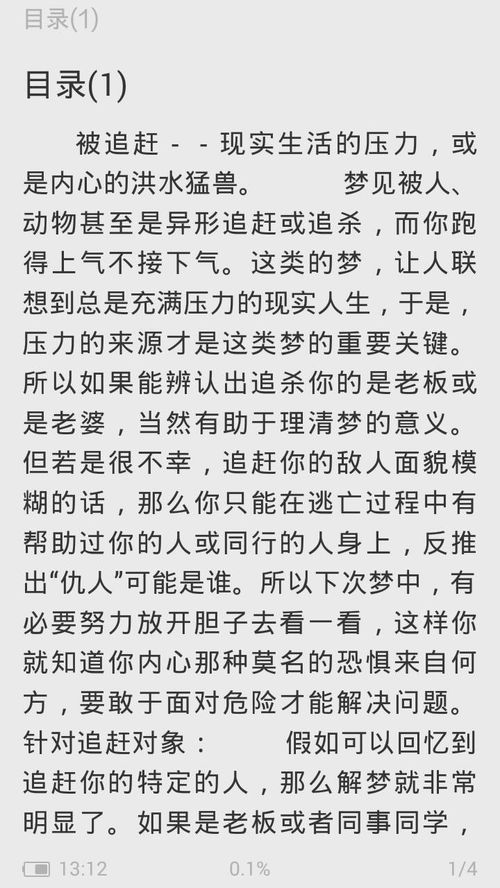 目录(1)

目录(1)

被追赶 - - 现实生活的压力，或是内心的洪水猛兽。 梦见被人、动物甚至是异形追赶或追杀，而你跑得上气不接下气。这类的梦，让人联想到总是充满压力的现实人生，于是，压力的来源才是这类梦的重要关键。所以如果能辨认出追杀你的是老板或是老婆，当然有助于理清梦的意义。但若是很不幸，追赶你的敌人面貌模糊的话，那么你只能在逃亡过程中有帮助过你的人或同行的人身上，反推出“仇人”可能是谁。所以下次梦中，有必要努力放开胆子去看一看，这样你就知道你内心那种莫名的恐惧来自何方，要敢于面对危险才能解决问题。针对追赶对象： 假如可以回忆到追赶你的特定的人，那么解梦就非常明显了。如果是老板或者同事同学，

13:12 0.1% 1/4